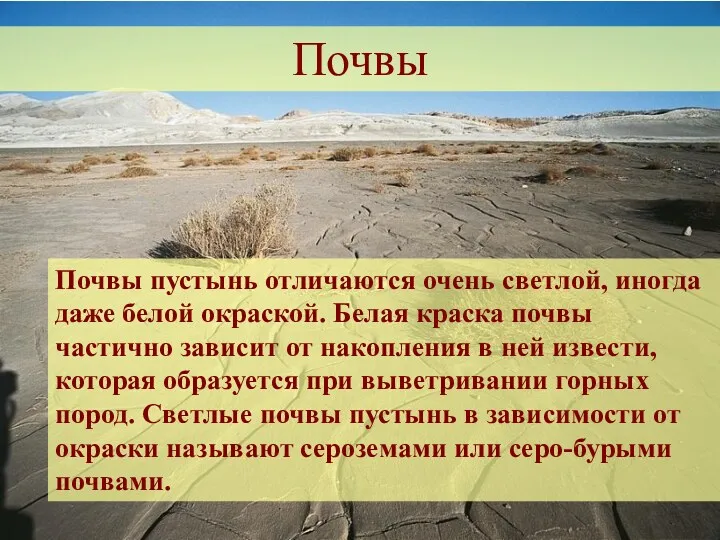 Почвы

Почвы пустынь отличаются очень светлой, иногда даже белой окраской. Белая краска почвы частично зависит от накопления в ней извести, которая образуется при выветривании горных пород. Светлые почвы пустынь в зависимости от окраски называют сероземами или серо-бурыми почвами.